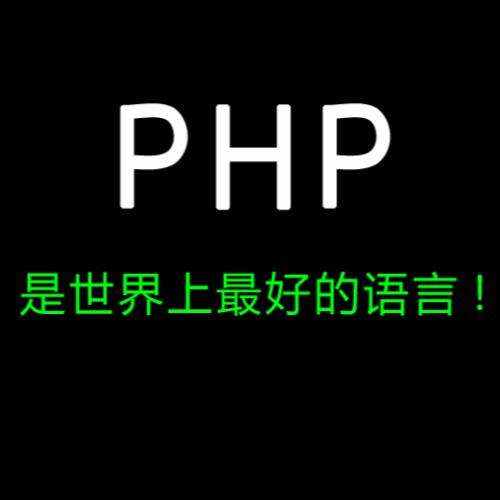 PHP

是世界上最好的语言！